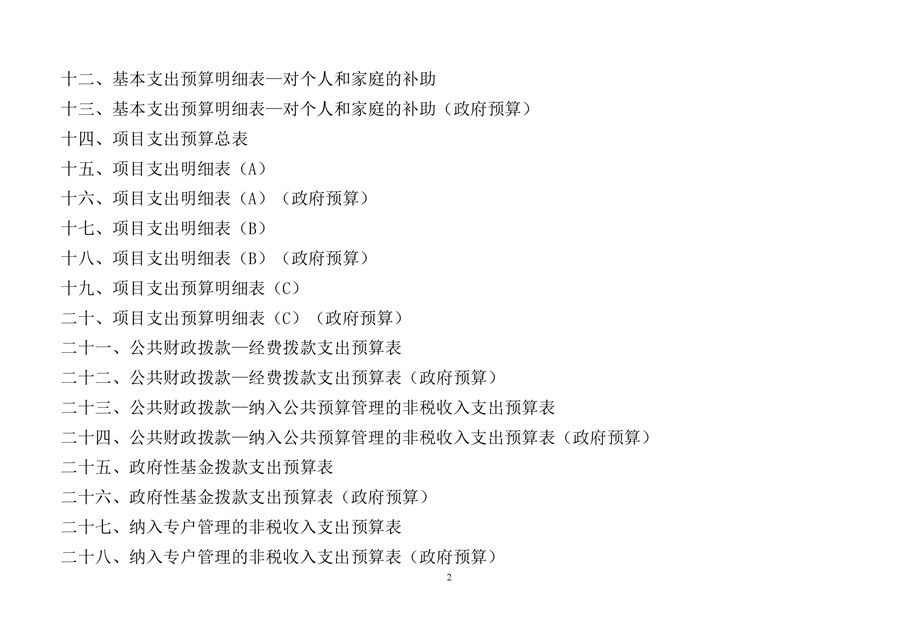 十二、基本支出预算明细表—对个人和家庭的补助

十三、基本支出预算明细表—对个人和家庭的补助（政府预算）

十四、项目支出预算总表

十五、项目支出明细表（A）

十六、项目支出明细表（A）（政府预算）

十七、项目支出明细表（B）

十八、项目支出明细表（B）（政府预算）

十九、项目支出预算明细表（C）

二十、项目支出预算明细表（C）（政府预算）

二十一、公共财政拨款—经费拨款支出预算表

二十二、公共财政拨款—经费拨款支出预算表（政府预算）

二十三、公共财政拨款—纳入公共预算管理的非税收入支出预算表

二十四、公共财政拨款—纳入公共预算管理的非税收入支出预算表（政府预算）

二十五、政府性基金拨款支出预算表

二十六、政府性基金拨款支出预算表（政府预算）

二十七、纳入专户管理的非税收入支出预算表

二十八、纳入专户管理的非税收入支出预算表（政府预算）

2